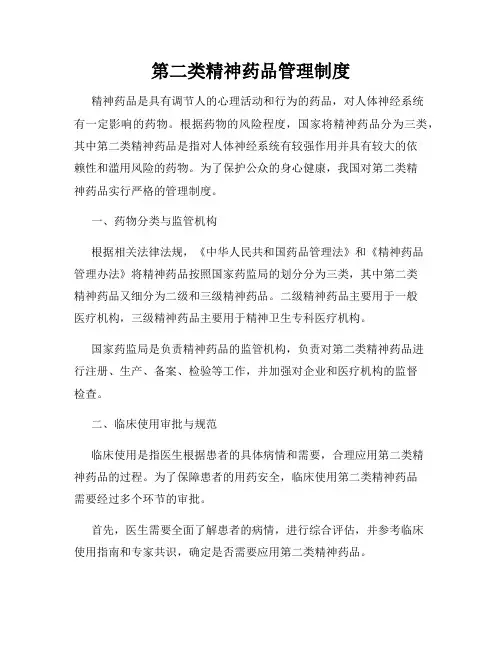 第二类精神药品管理制度

精神药品是具有调节人的心理活动和行为的药品，对人体神经系统有一定影响的药物。根据药物的风险程度，国家将精神药品分为三类，其中第二类精神药品是指对人体神经系统有较强作用并具有较大的依赖性和滥用风险的药物。为了保护公众的身心健康，我国对第二类精神药品实行严格的管理制度。

一、药物分类与监管机构

根据相关法律法规，《中华人民共和国药品管理法》和《精神药品管理办法》将精神药品按照国家药监局的划分分为三类，其中第二类精神药品又细分为二级和三级精神药品。二级精神药品主要用于一般医疗机构，三级精神药品主要用于精神卫生专科医疗机构。

国家药监局是负责精神药品的监管机构，负责对第二类精神药品进行注册、生产、备案、检验等工作，并加强对企业和医疗机构的监督检查。

二、临床使用审批与规范

临床使用是指医生根据患者的具体病情和需要，合理应用第二类精神药品的过程。为了保障患者的用药安全，临床使用第二类精神药品需要经过多个环节的审批。

首先，医生需要全面了解患者的病情，进行综合评估，并参考临床使用指南和专家共识，确定是否需要应用第二类精神药品。